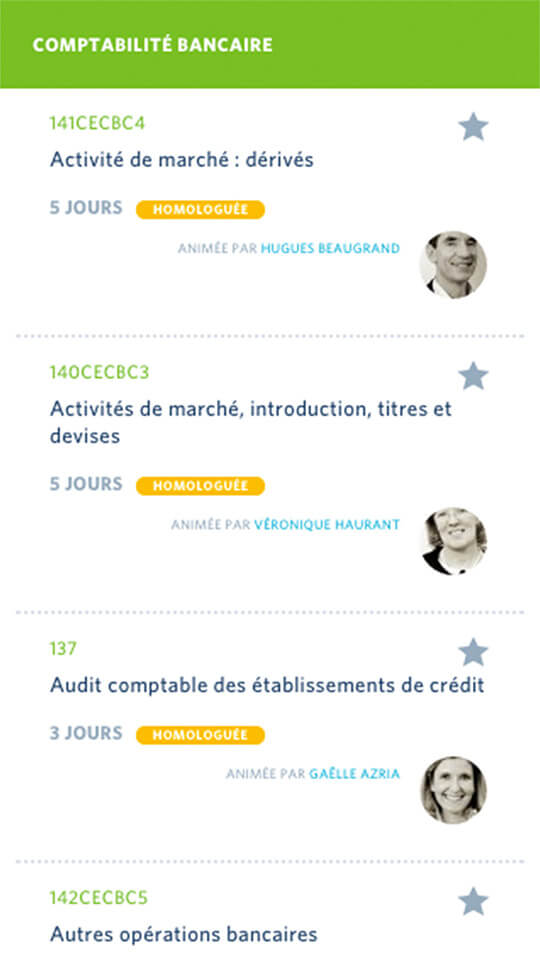 COMPTABILITÉ BANCAIRE

141CECBC4

Activité de marché : dérivés

5 JOURS HOMOLOGUÉE

ANIMÉE PAR HUGUES BEAUGRAND

140CECBC3

Activités de marché, introduction, titres et devises

5 JOURS HOMOLOGUÉE

ANIMÉE PAR VÉRONIQUE HAURANT

137

Audit comptable des établissements de crédit

3 JOURS HOMOLOGUÉE

ANIMÉE PAR GAËLLE AZRIA

142CECBC5

Autres opérations bancaires